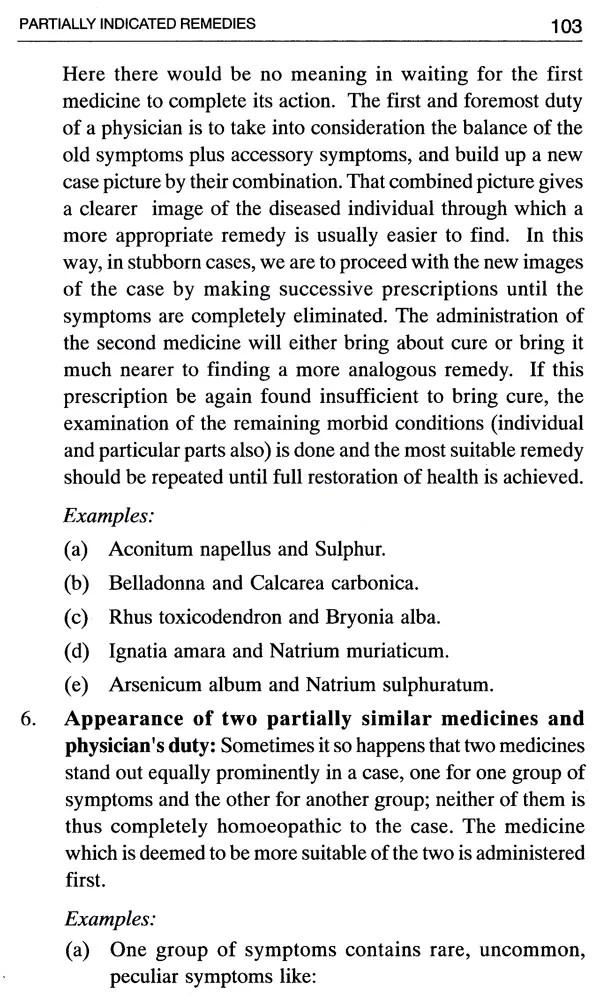 PARTIALLY INDICATED REMEDIES

103

Here there would be no meaning in waiting for the first medicine to complete its action. The first and foremost duty of a physician is to take into consideration the balance of the old symptoms plus accessory symptoms, and build up a new case picture by their combination. That combined picture gives a clearer image of the diseased individual through which a more appropriate remedy is usually easier to find. In this way, in stubborn cases, we are to proceed with the new images of the case by making successive prescriptions until the symptoms are completely eliminated. The administration of the second medicine will either bring about cure or bring it much nearer to finding a more analogous remedy. If this prescription be again found insufficient to bring cure, the examination of the remaining morbid conditions (individual and particular parts also) is done and the most suitable remedy should be repeated until full restoration of health is achieved.

Examples:

(a) Aconitum napellus and Sulphur.

(b) Belladonna and Calcarea carbonica.

(c) Rhus toxicodendron and Bryonia alba.

(d) Ignatia amara and Natrium muriaticum.

(e) Arsenicum album and Natrium sulphuratum.

6. Appearance of two partially similar medicines and physician's duty: Sometimes it so happens that two medicines stand out equally prominently in a case, one for one group of symptoms and the other for another group; neither of them is thus completely homoeopathic to the case. The medicine which is deemed to be more suitable of the two is administered first.

Examples:

(a) One group of symptoms contains rare, uncommon, peculiar symptoms like: